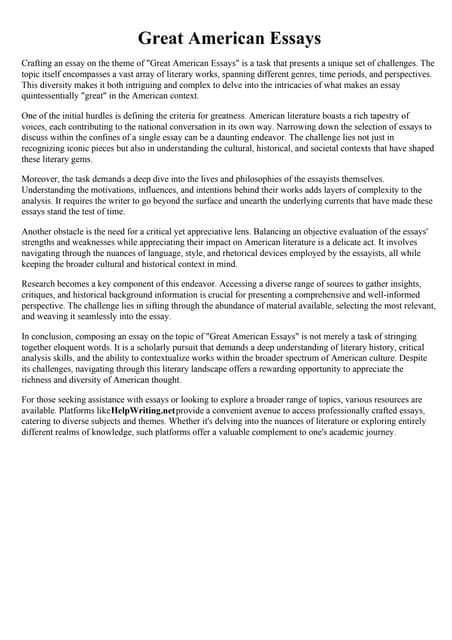 Great American Essays

Crafting an essay on the theme of "Great American Essays" is a task that presents a unique set of challenges. The topic itself encompasses a vast array of literary works, spanning different genres, time periods, and perspectives. This diversity makes it both intriguing and complex to delve into the intricacies of what makes an essay quintessentially "great" in the American context.

One of the initial hurdles is defining the criteria for greatness. American literature boasts a rich tapestry of voices, each contributing to the national conversation in its own way. Narrowing down the selection of essays to discuss within the confines of a single essay can be a daunting endeavor. The challenge lies not just in recognizing iconic pieces but also in understanding the cultural, historical, and societal contexts that have shaped these literary gems.

Moreover, the task demands a deep dive into the lives and philosophies of the essayists themselves. Understanding the motivations, influences, and intentions behind their works adds layers of complexity to the analysis. It requires the writer to go beyond the surface and unearth the underlying currents that have made these essays stand the test of time.

Another obstacle is the need for a critical yet appreciative lens. Balancing an objective evaluation of the essays' strengths and weaknesses while appreciating their impact on American literature is a delicate act. It involves navigating through the nuances of language, style, and rhetorical devices employed by the essayists, all while keeping the broader cultural and historical context in mind.

Research becomes a key component of this endeavor. Accessing a diverse range of sources to gather insights, critiques, and historical background information is crucial for presenting a comprehensive and well-informed perspective. The challenge lies in sifting through the abundance of material available, selecting the most relevant, and weaving it seamlessly into the essay.

In conclusion, composing an essay on the topic of "Great American Essays" is not merely a task of stringing together eloquent words. It is a scholarly pursuit that demands a deep understanding of literary history, critical analysis skills, and the ability to contextualize works within the broader spectrum of American culture. Despite its challenges, navigating through this literary landscape offers a rewarding opportunity to appreciate the richness and diversity of American thought.

For those seeking assistance with essays or looking to explore a broader range of topics, various resources are available. Platforms likeHelpWriting.netprovide a convenient avenue to access professionally crafted essays, catering to diverse subjects and themes. Whether it's delving into the nuances of literature or exploring entirely different realms of knowledge, such platforms offer a valuable complement to one's academic journey.